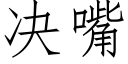 决嘴